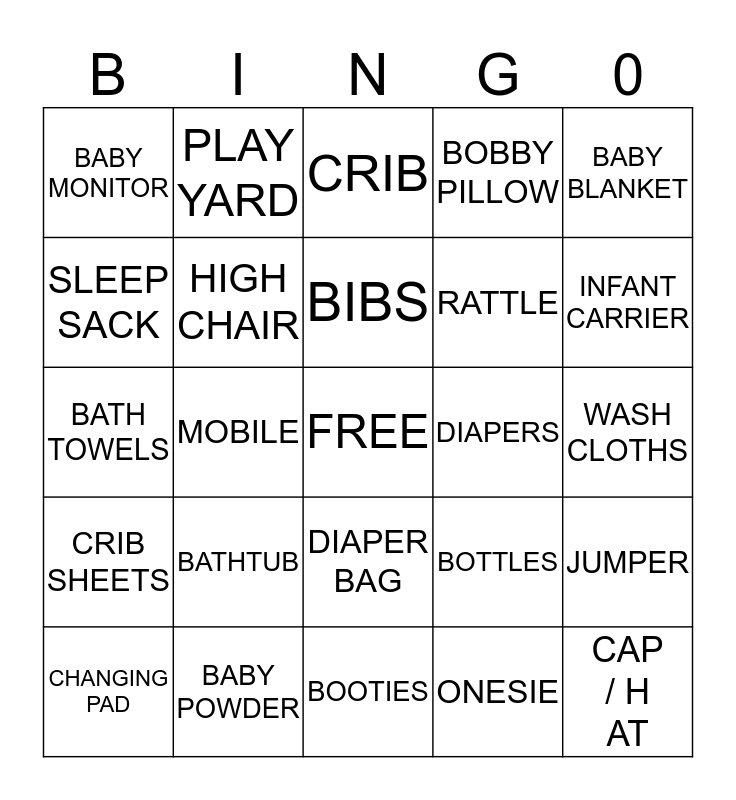 | B | I | N | G | 0 |
|---|---|---|---|---|
| BABY MONITOR | PLAY YARD | CRIB | BOBBY PILLOW | BABY BLANKET |
| SLEEP SACK | HIGH CHAIR | BIBS | RATTLE | INFANT CARRIER |
| BATH TOWELS | MOBILE | FREE | DIAPERS | WASH CLOTHS |
| CRIB SHEETS | BATHTUB | DIAPER BAG | BOTTLES | JUMPER |
| CHANGING PAD | BABY POWDER | BOOTIES | ONESIE | CAP / H AT |